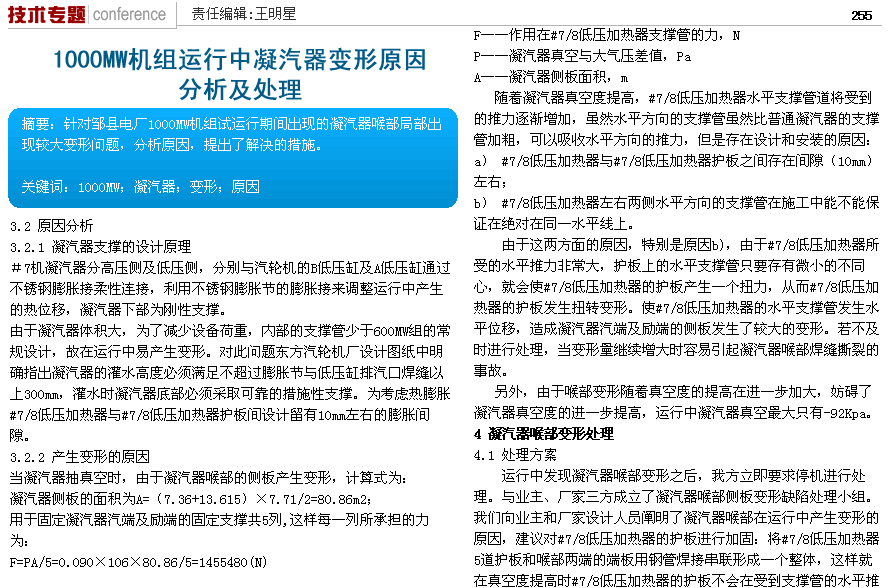 技术专题 conference 责任编辑：王明星

255

1000MW机组运行中凝汽器变形原因分析及处理

摘要：针对邹县电厂1000MW机组试运行期间出现的凝汽器喉部局部出现较大变形问题，分析原因，提出了解决的措施。

关键词：1000MW；凝汽器；变形；原因

3.2 原因分析

3.2.1 凝汽器支撑的设计原理

＃7机凝汽器分高压侧及低压侧，分别与汽轮机的B低压缸及A低压缸通过不锈钢膨胀接柔性连接，利用不锈钢膨胀节的膨胀接来调整运行中产生的热位移，凝汽器下部为刚性支撑。

由于凝汽器体积大，为了减少设备荷重，内部的支撑管少于600MW组的常规设计，故在运行中易产生变形。对此问题东方汽轮机厂设计图纸中明确指出凝汽器的灌水高度必须满足不超过膨胀节与低压缸排汽口焊缝以上300mm，灌水时凝汽器底部必须采取可靠的措施性支撑。为考虑热膨胀#7/8低压加热器与#7/8低压加热器护板间设计留有10mm左右的膨胀间隙。

3.2.2 产生变形的原因

当凝汽器抽真空时，由于凝汽器喉部的侧板产生变形，计算式为：

凝汽器侧板的面积为A=（7.36+13.615）×7.71/2=80.86m2;

用于固定凝汽器汽端及励端的固定支撑共5列，这样每一列所承担的力为：

F=PA/5=0.090×106×80.86/5=1455480(N)

F——作用在#7/8低压加热器支撑管的力，N

P——凝汽器真空与大气压差值，Pa

A——凝汽器侧板面积，m

随着凝汽器真空度提高，#7/8低压加热器水平支撑管道将受到的推力逐渐增加，虽然水平方向的支撑管虽然比普通凝汽器的支撑管加粗，可以吸收水平方向的推力，但是存在设计和安装的原因：

a） #7/8低压加热器与#7/8低压加热器护板之间存在间隙（10mm）左右；

b） #7/8低压加热器左右两侧水平方向的支撑管在施工中能不能保证在绝对在同一水平线上。

由于这两方面的原因，特别是原因b)，由于#7/8低压加热器所受的水平推力非常大，护板上的水平支撑管只要存有微小的不同心，就会使#7/8低压加热器的护板产生一个扭力，从而#7/8低压加热器的护板发生扭转变形。使#7/8低压加热器的水平支撑管发生水平位移，造成凝汽器汽端及励端的侧板发生了较大的变形。若不及时进行处理，当变形量继续增大时容易引起凝汽器喉部焊缝撕裂的事故。

另外，由于喉部变形随着真空度的提高在进一步加大，妨碍了凝汽器真空度的进一步提高，运行中凝汽器真空最大只有-92Kpa。

4 凝汽器喉部变形处理

4.1 处理方案

运行中发现凝汽器喉部变形之后，我方立即要求停机进行处理。与业主、厂家三方成立了凝汽器喉部侧板变形缺陷处理小组。我们向业主和厂家设计人员阐明了凝汽器喉部在运行中产生变形的原因，建议对#7/8低压加热器的护板进行加固：将#7/8低压加热器5道护板和喉部两端的端板用钢管焊接串联形成一个整体，这样就在真空度提高时#7/8低压加热器的护板不会在受到支撑管的水平推